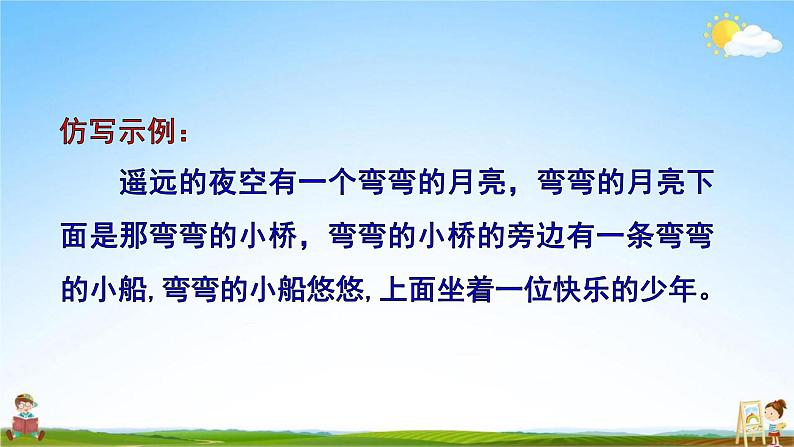 仿写示例：

遥远的夜空有一个弯弯的月亮，弯弯的月亮下面是那弯弯的小桥，弯弯的小桥的旁边有一条弯弯的小船，弯弯的小船悠悠，上面坐着一位快乐的少年。